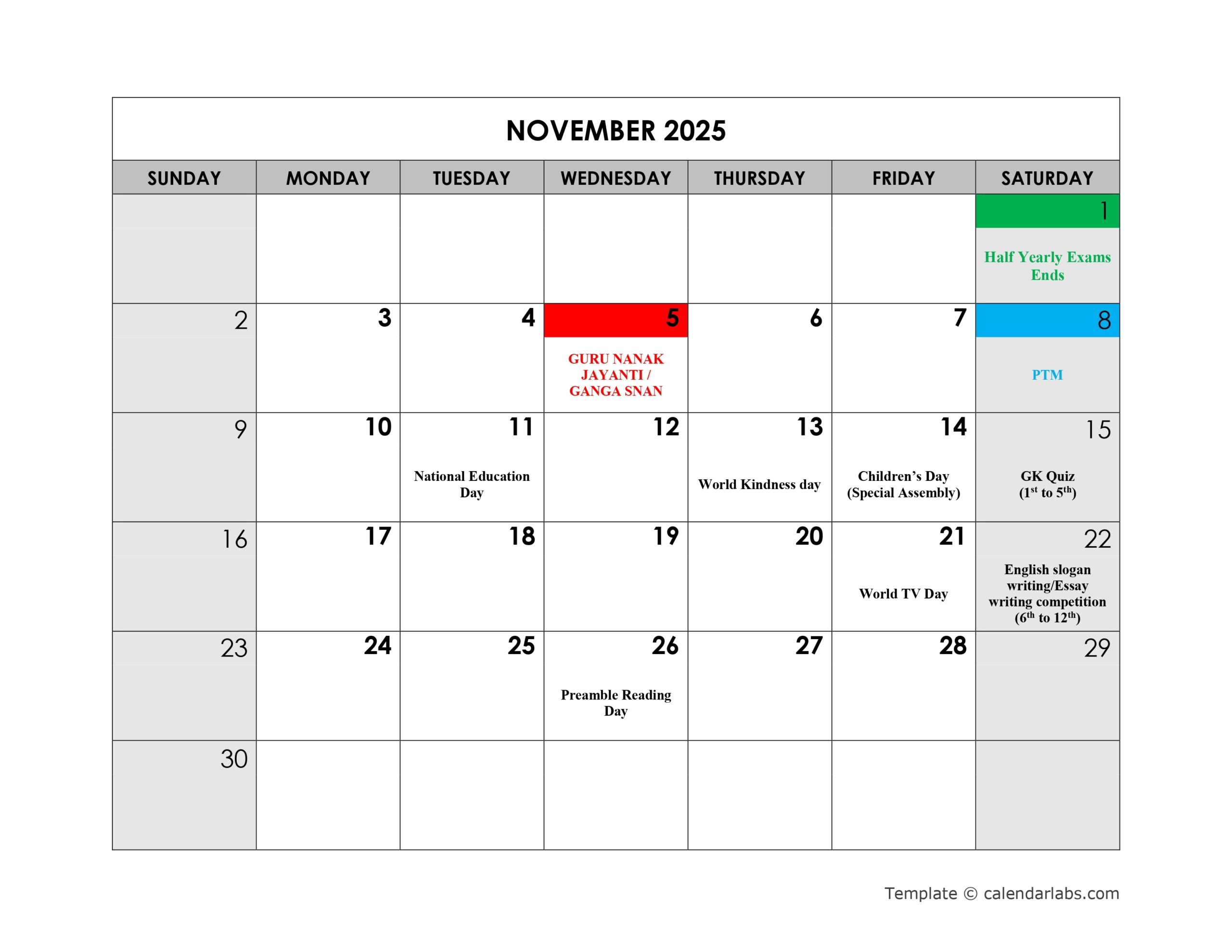 NOVEMBER 2025

| SUNDAY | MONDAY | TUESDAY | WEDNESDAY | THURSDAY | FRIDAY | SATURDAY |
|---|---|---|---|---|---|---|
| | | | | | | 1 Half Yearly Exams Ends |
| 2 | 3 | 4 | 5 GURU NANAK JAYANTI / GANGA SNAN | 6 | 7 | 8 PTM |
| 9 | 10 | 11 National Education Day | 12 | 13 World Kindness day | 14 Children's Day (Special Assembly) | 15 GK Quiz ($1^{st}$ to $5^{th}$) |
| 16 | 17 | 18 | 19 | 20 | 21 World TV Day | 22 English slogan writing/Essay writing competition ($6^{th}$ to $12^{th}$) |
| 23 | 24 | 25 | 26 Preamble Reading Day | 27 | 28 | 29 |
| 30 | | | | | | |

Template © calendarlabs.com